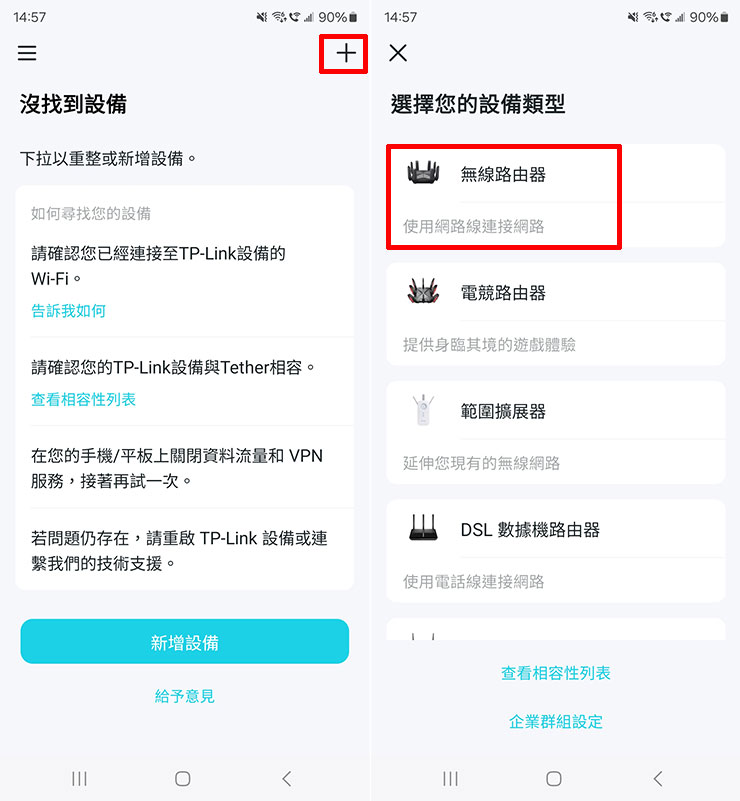 14:57 90%

沒找到設備

下拉以重整或新增設備。

如何尋找您的設備

請確認您已經連接至TP-Link設備的Wi-Fi。

告訴我如何

請確認您的TP-Link設備與Tether相容。

查看相容性列表

在您的手機/平板上關閉資料流量和 VPN 服務，接著再試一次。

若問題仍存在，請重啟 TP-Link 設備或連繫我們的技術支援。

新增設備

給予意見

14:57 90%

選擇您的設備類型

無線路由器

使用網路線連接網路

電競路由器

提供身臨其境的遊戲體驗

範圍擴展器

延伸您現有的無線網路

DSL 數據機路由器

使用電話線連接網路

查看相容性列表

企業群組設定